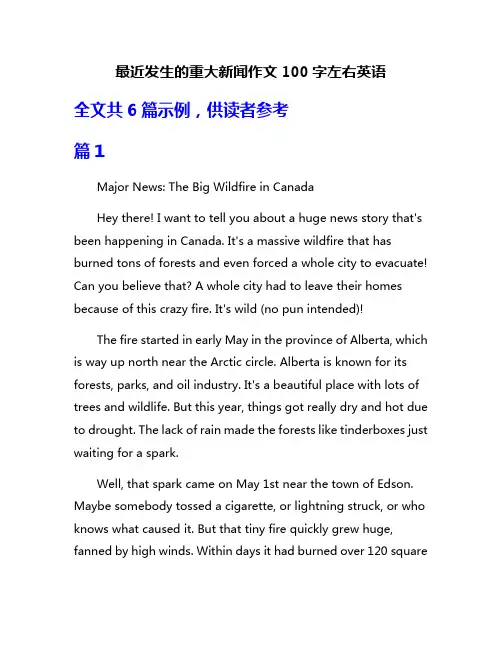 最近发生的重大新闻作文 100 字左右英语

全文共 6 篇示例，供读者参考

篇 1

Major News: The Big Wildfire in Canada

Hey there! I want to tell you about a huge news story that's been happening in Canada. It's a massive wildfire that has burned tons of forests and even forced a whole city to evacuate! Can you believe that? A whole city had to leave their homes because of this crazy fire. It's wild (no pun intended)!

The fire started in early May in the province of Alberta, which is way up north near the Arctic circle. Alberta is known for its forests, parks, and oil industry. It's a beautiful place with lots of trees and wildlife. But this year, things got really dry and hot due to drought. The lack of rain made the forests like tinderboxes just waiting for a spark.

Well, that spark came on May 1st near the town of Edson. Maybe somebody tossed a cigarette, or lightning struck, or who knows what caused it. But that tiny fire quickly grew huge, fanned by high winds. Within days it had burned over 120 square